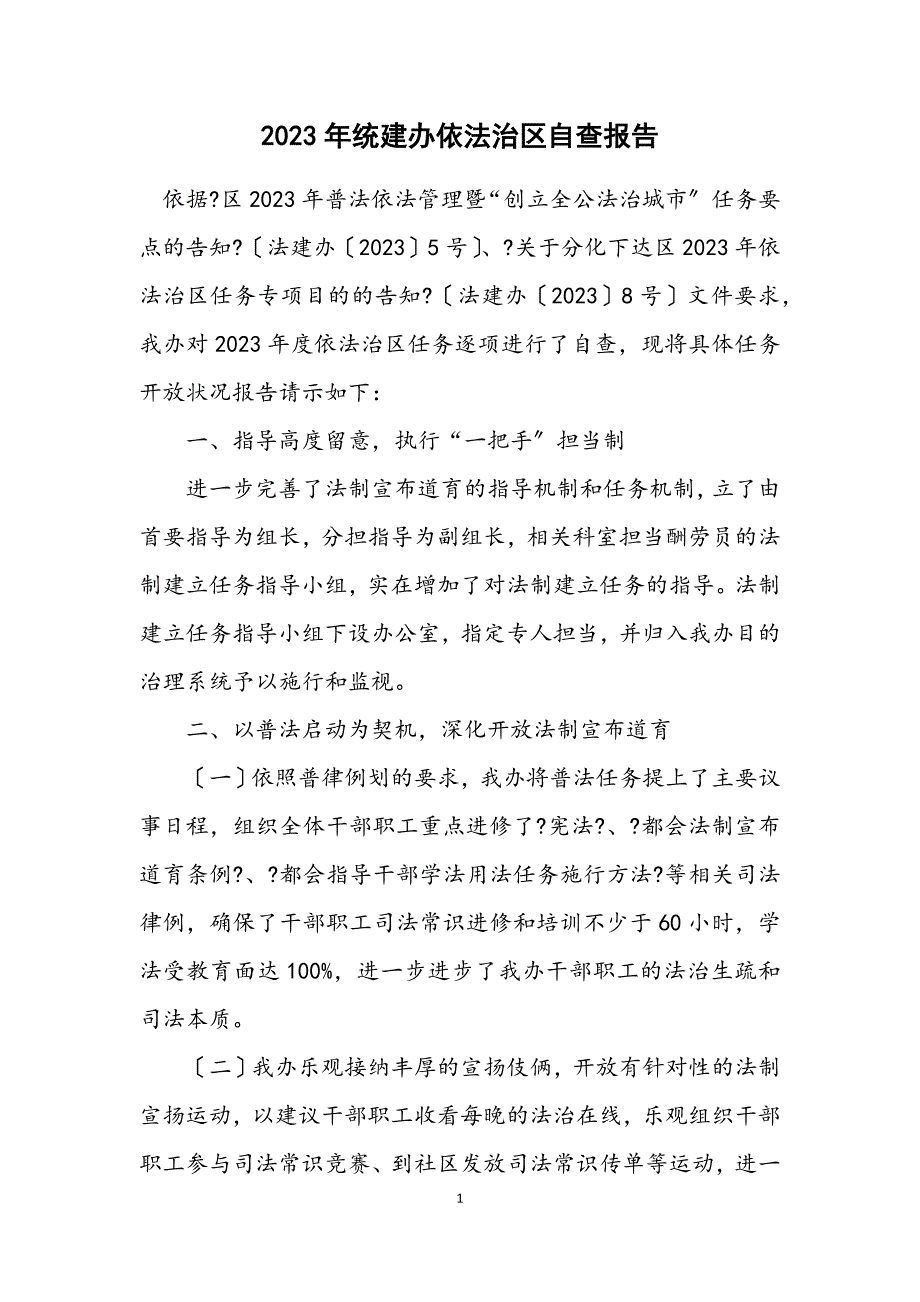 2023年统建办依法治区自查报告

依据?区2023年普法依法管理暨“创立全公法治城市”任务要点的告知?〔法建办〔2023〕5号〕、?关于分化下达区2023年依法治区任务专项目的的告知?〔法建办〔2023〕8号〕文件要求，我办对2023年度依法治区任务逐项进行了自查，现将具体任务开放状况报告请示如下：

一、指导高度留意，执行“一把手”担当制

进一步完善了法制宣布道育的指导机制和任务机制，立了由首要指导为组长，分担指导为副组长，相关科室担当酬劳员的法制建立任务指导小组，实在增加了对法制建立任务的指导。法制建立任务指导小组下设办公室，指定专人担当，并归入我办目的治理系统予以施行和监视。

二、以普法启动为契机，深化开放法制宣布道育

〔一〕依照普律例划的要求，我办将普法任务提上了主要议事日程，组织全体干部职工重点进修了?宪法?、?都会法制宣布道育条例?、?都会指导干部学法用法任务施行方法?等相关司法律例，确保了干部职工司法常识进修和培训不少于60小时，学法受教育面达100%，进一步进步了我办干部职工的法治生疏和司法本质。

〔二〕我办乐观接纳丰厚的宣扬伎俩，开放有针对性的法制宣扬运动，以建议干部职工收看每晚的法治在线，乐观组织干部职工参与司法常识竞赛、到社区发放司法常识传单等运动，进一

1